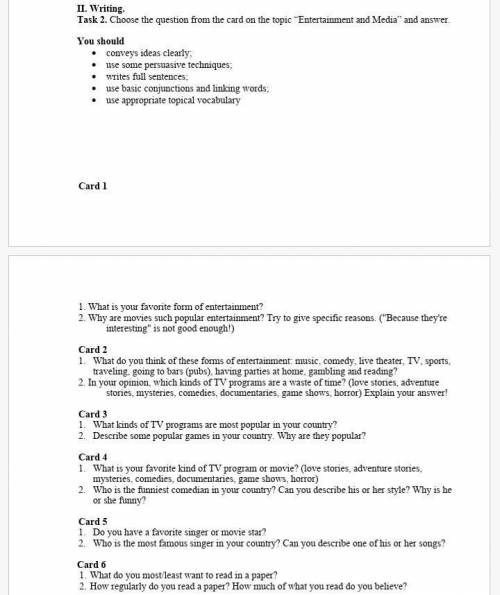 II. Writing.
Task 2. Choose the question from the card on the topic "Entertainment and Media" and answer.

You should
• conveys ideas clearly;
• use some persuasive techniques;
• writes full sentences;
• use basic conjunctions and linking words;
• use appropriate topical vocabulary

Card 1

1. What is your favorite form of entertainment?
2. Why are movies such popular entertainment? Try to give specific reasons. ("Because they're interesting" is not good enough!)

Card 2
1. What do you think of these forms of entertainment: music, comedy, live theater, TV, sports, traveling, going to bars (pubs), having parties at home, gambling and reading?
2. In your opinion, which kinds of TV programs are a waste of time? (love stories, adventure stories, mysteries, comedies, documentaries, game shows, horror) Explain your answer!

Card 3
1. What kinds of TV programs are most popular in your country?
2. Describe some popular games in your country. Why are they popular?

Card 4
1. What is your favorite kind of TV program or movie? (love stories, adventure stories, mysteries, comedies, documentaries, game shows, horror)
2. Who is the funniest comedian in your country? Can you describe his or her style? Why is he or she funny?

Card 5
1. Do you have a favorite singer or movie star?
2. Who is the most famous singer in your country? Can you describe one of his or her songs?

Card 6
1. What do you most/least want to read in a paper?
2. How regularly do you read a paper? How much of what you read do you believe?